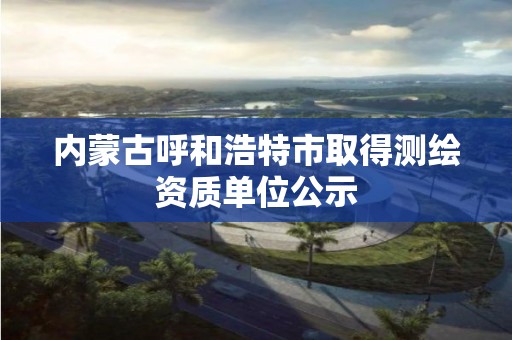 内蒙古呼和浩特市取得测绘资质单位公示